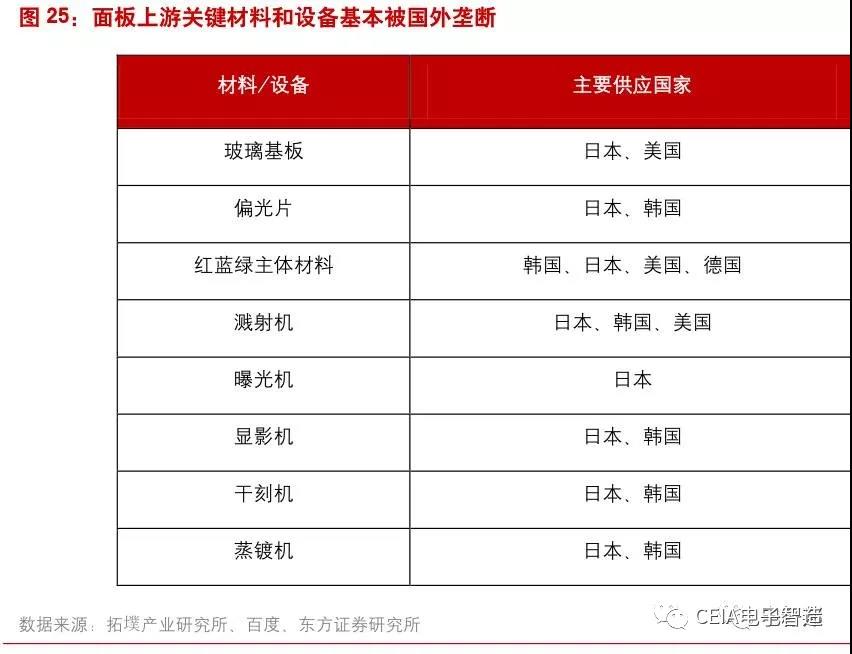 图 25：面板上游关键材料和设备基本被国外垄断

| 材料/设备 | 主要供应国家 |
|---|---|
| 玻璃基板 | 日本、美国 |
| 偏光片 | 日本、韩国 |
| 红蓝绿主体材料 | 韩国、日本、美国、德国 |
| 溅射机 | 日本、韩国、美国 |
| 曝光机 | 日本 |
| 显影机 | 日本、韩国 |
| 干刻机 | 日本、韩国 |
| 蒸镀机 | 日本、韩国 |

数据来源：拓墣产业研究所、百度、东方证券研究所

CEIA电子智造